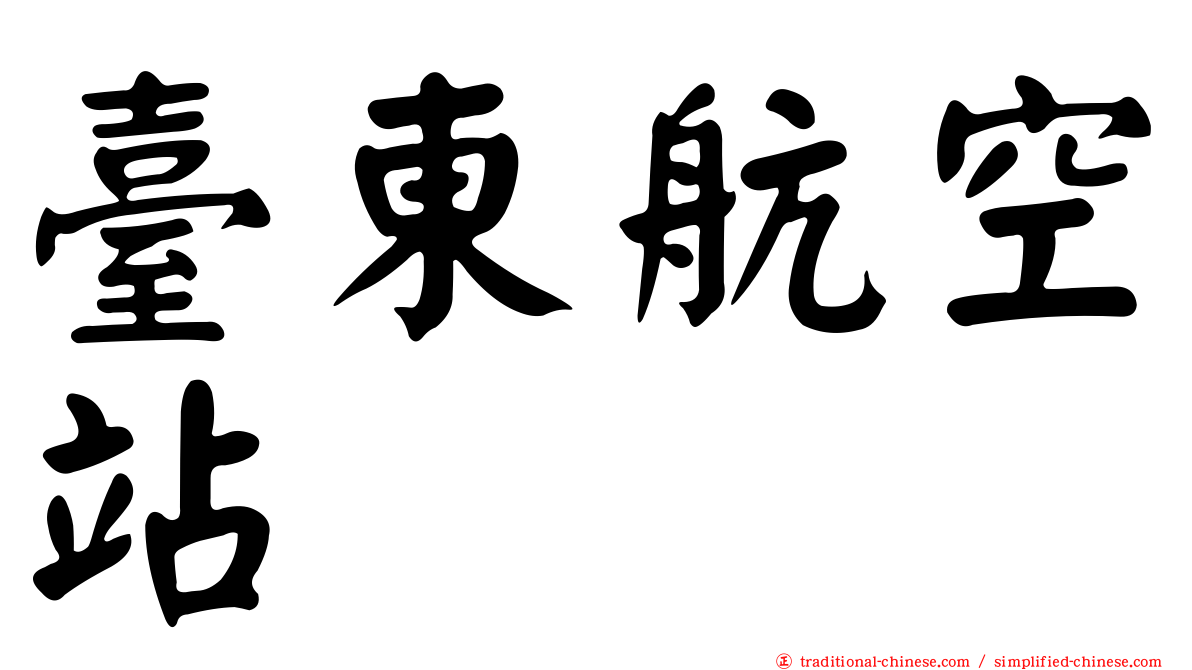 臺東航空站

正 traditional-chinese.com / simplified-chinese.com